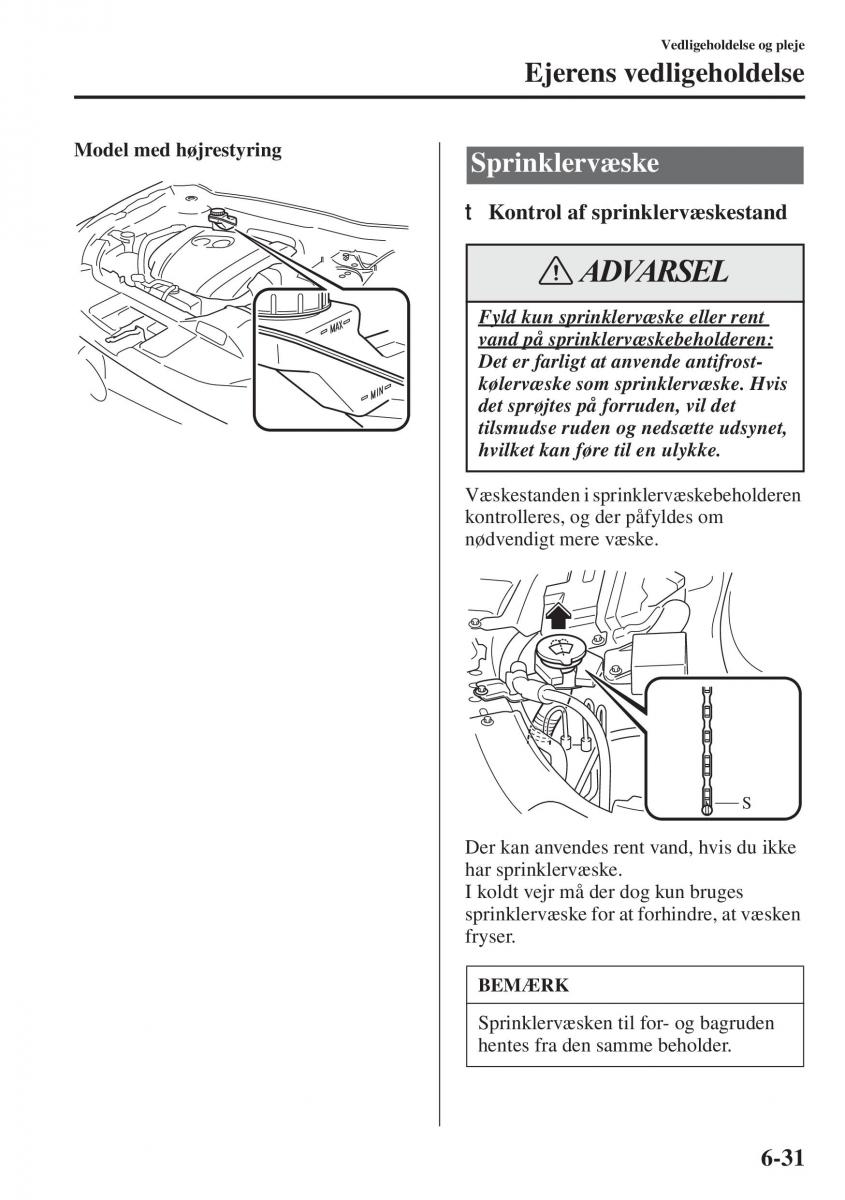 Vedligeholdelse og pleje

Ejerens vedligeholdelse

Model med højrestyring

MAX

MIN

Sprinklervæske

t Kontrol af sprinklervæskestand

ADVARSEL

Fyld kun sprinklervæske eller rent vand på sprinklervæskebeholderen:
Det er farligt at anvende antifrostkølervæske som sprinklervæske. Hvis det sprøjtes på forruden, vil det tilsmudse ruden og nedsætte udsynet, hvilket kan føre til en ulykke.

Væskestanden i sprinklervæskebeholderen kontrolleres, og der påfyldes om nødvendigt mere væske.

S

Der kan anvendes rent vand, hvis du ikke har sprinklervæske.
I koldt vejr må der dog kun bruges sprinklervæske for at forhindre, at væsken fryser.

BEMÆRK

Sprinklervæsken til for- og bagruden hentes fra den samme beholder.

6-31